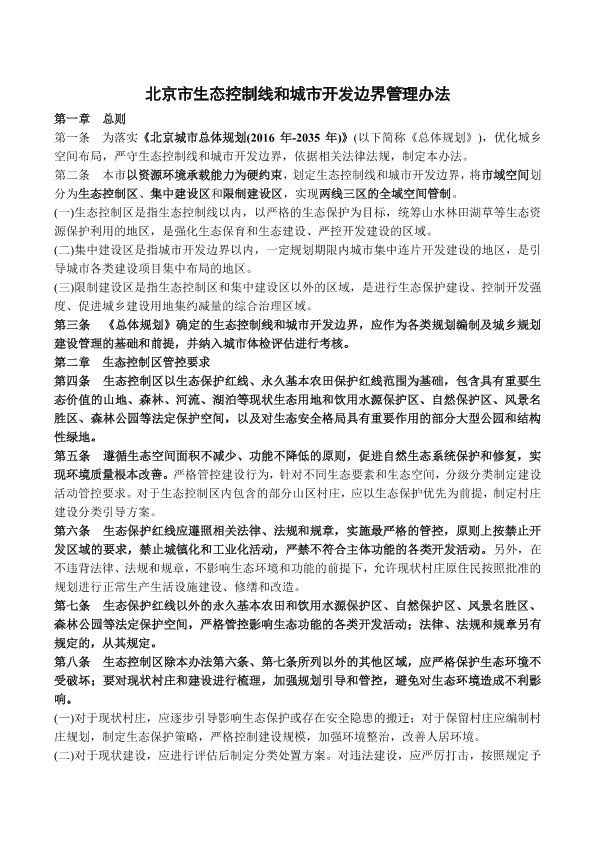 北京市生态控制线和城市开发边界管理办法

第一章　总则

第一条　为落实《北京城市总体规划(2016 年-2035 年)》(以下简称《总体规划》)，优化城乡空间布局，严守生态控制线和城市开发边界，依据相关法律法规，制定本办法。

第二条　本市以资源环境承载能力为硬约束，划定生态控制线和城市开发边界，将市域空间划分为生态控制区、集中建设区和限制建设区，实现两线三区的全域空间管制。

(一)生态控制区是指生态控制线以内，以严格的生态保护为目标，统筹山水林田湖草等生态资源保护利用的地区，是强化生态保育和生态建设、严控开发建设的区域。

(二)集中建设区是指城市开发边界以内，一定规划期限内城市集中连片开发建设的地区，是引导城市各类建设项目集中布局的地区。

(三)限制建设区是指生态控制区和集中建设区以外的区域，是进行生态保护建设、控制开发强度、促进城乡建设用地集约减量的综合治理区域。

第三条　《总体规划》确定的生态控制线和城市开发边界，应作为各类规划编制及城乡规划建设管理的基础和前提，并纳入城市体检评估进行考核。

第二章　生态控制区管控要求

第四条　生态控制区以生态保护红线、永久基本农田保护红线范围为基础，包含具有重要生态价值的山地、森林、河流、湖泊等现状生态用地和饮用水源保护区、自然保护区、风景名胜区、森林公园等法定保护空间，以及对生态安全格局具有重要作用的部分大型公园和结构性绿地。

第五条　遵循生态空间面积不减少、功能不降低的原则，促进自然生态系统保护和修复，实现环境质量根本改善。严格管控建设行为，针对不同生态要素和生态空间，分级分类制定建设活动管控要求。对于生态控制区内包含的部分山区村庄，应以生态保护优先为前提，制定村庄建设分类引导方案。

第六条　生态保护红线应遵照相关法律、法规和规章，实施最严格的管控，原则上按禁止开发区域的要求，禁止城镇化和工业化活动，严禁不符合主体功能的各类开发活动。另外，在不违背法律、法规和规章，不影响生态环境和功能的前提下，允许现状村庄原住民按照批准的规划进行正常生产生活设施建设、修缮和改造。

第七条　生态保护红线以外的永久基本农田和饮用水源保护区、自然保护区、风景名胜区、森林公园等法定保护空间，严格管控影响生态功能的各类开发活动；法律、法规和规章另有规定的，从其规定。

第八条　生态控制区除本办法第六条、第七条所列以外的其他区域，应严格保护生态环境不受破坏；要对现状村庄和建设进行梳理，加强规划引导和管控，避免对生态环境造成不利影响。

(一)对于现状村庄，应逐步引导影响生态保护或存在安全隐患的搬迁；对于保留村庄应编制村庄规划，制定生态保护策略，严格控制建设规模，加强环境整治，改善人居环境。

(二)对于现状建设，应进行评估后制定分类处置方案。对违法建设，应严厉打击，按照规定予